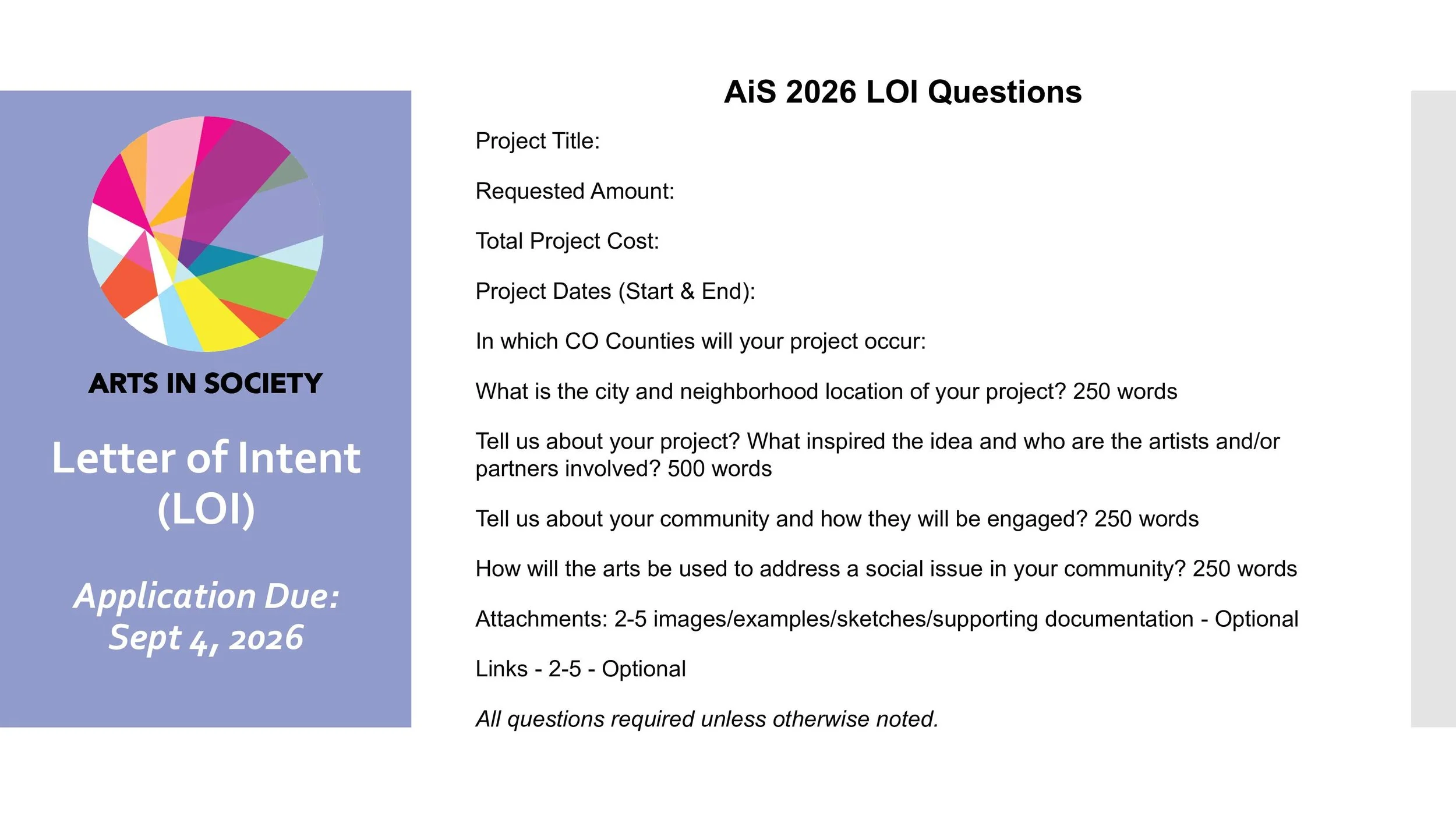 ARTS IN SOCIETY

Letter of Intent (LOI)

Application Due: Sept 4, 2026

AiS 2026 LOI Questions

Project Title:

Requested Amount:

Total Project Cost:

Project Dates (Start & End):

In which CO Counties will your project occur:

What is the city and neighborhood location of your project? 250 words

Tell us about your project? What inspired the idea and who are the artists and/or partners involved? 500 words

Tell us about your community and how they will be engaged? 250 words

How will the arts be used to address a social issue in your community? 250 words

Attachments: 2-5 images/examples/sketches/supporting documentation - Optional

Links - 2-5 - Optional

All questions required unless otherwise noted.